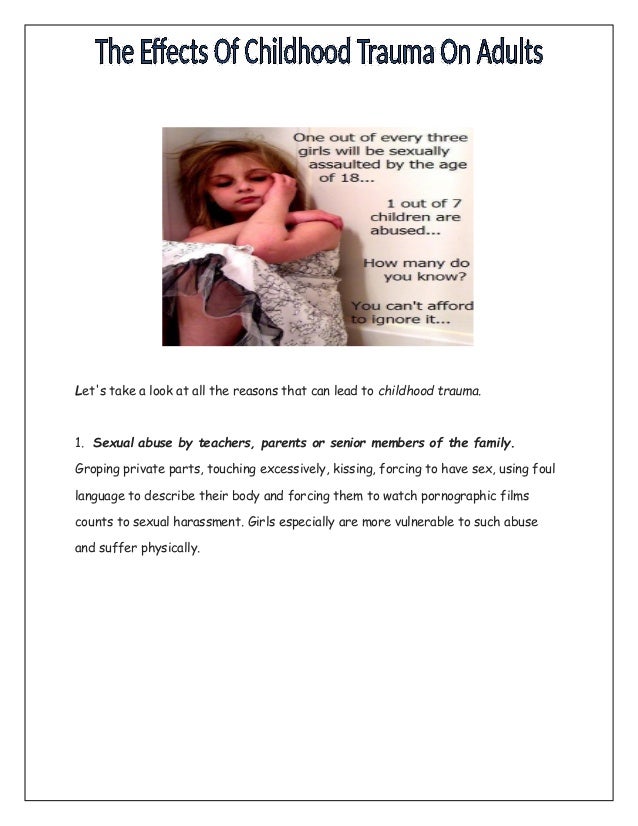 The Effects Of Childhood Trauma On Adults

One out of every three girls will be sexually assaulted by the age of 18...

1 out of 7 children are abused...

How many do you know?

You can't afford to ignore it...

Let's take a look at all the reasons that can lead to childhood trauma.

1. Sexual abuse by teachers, parents or senior members of the family. Groping private parts, touching excessively, kissing, forcing to have sex, using foul language to describe their body and forcing them to watch pornographic films counts to sexual harassment. Girls especially are more vulnerable to such abuse and suffer physically.